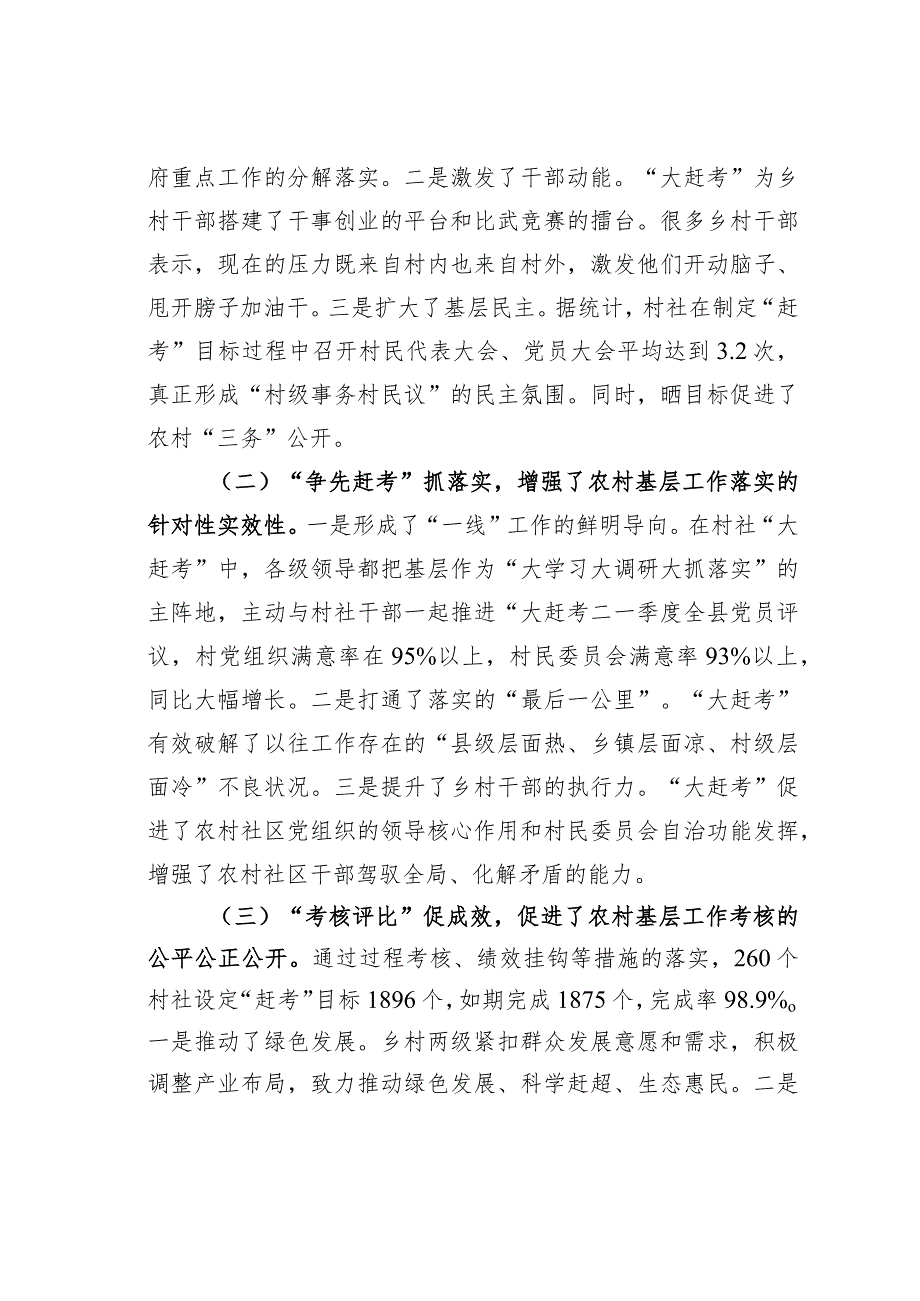 府重点工作的分解落实。二是激发了干部动能。“大赶考”为乡村干部搭建了干事创业的平台和比武竞赛的擂台。很多乡村干部表示，现在的压力既来自村内也来自村外，激发他们开动脑子、甩开膀子加油干。三是扩大了基层民主。据统计，村社在制定“赶考”目标过程中召开村民代表大会、党员大会平均达到3.2次，真正形成“村级事务村民议”的民主氛围。同时，晒目标促进了农村“三务”公开。

（二）“争先赶考”抓落实，增强了农村基层工作落实的针对性实效性。一是形成了“一线”工作的鲜明导向。在村社“大赶考”中，各级领导都把基层作为“大学习大调研大抓落实”的主阵地，主动与村社干部一起推进“大赶考二一季度全县党员评议，村党组织满意率在95%以上，村民委员会满意率93%以上，同比大幅增长。二是打通了落实的“最后一公里”。“大赶考”有效破解了以往工作存在的“县级层面热、乡镇层面凉、村级层面冷”不良状况。三是提升了乡村干部的执行力。“大赶考”促进了农村社区党组织的领导核心作用和村民委员会自治功能发挥，增强了农村社区干部驾驭全局、化解矛盾的能力。

（三）“考核评比”促成效，促进了农村基层工作考核的公平公正公开。通过过程考核、绩效挂钩等措施的落实，260个村社设定“赶考”目标1896个，如期完成1875个，完成率98.9%。一是推动了绿色发展。乡村两级紧扣群众发展意愿和需求，积极调整产业布局，致力推动绿色发展、科学赶超、生态惠民。二是